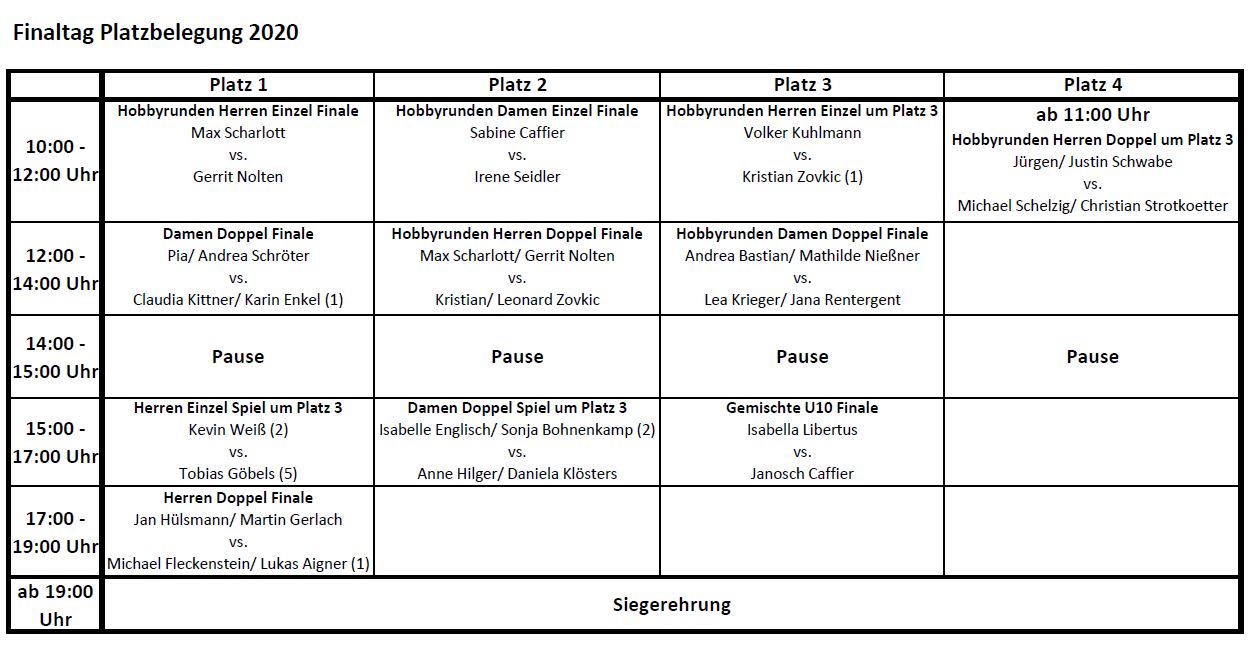 Finaltag Platzbelegung 2020

| | Platz 1 | Platz 2 | Platz 3 | Platz 4 |
|---|---|---|---|---|
| 10:00 - 12:00 Uhr | Hobbyrunden Herren Einzel Finale Max Scharlott vs. Gerrit Nolten | Hobbyrunden Damen Einzel Finale Sabine Caffier vs. Irene Seidler | Hobbyrunden Herren Einzel um Platz 3 Volker Kuhlmann vs. Kristian Zovkic (1) | ab 11:00 Uhr Hobbyrunden Herren Doppel um Platz 3 Jürgen/ Justin Schwabe vs. Michael Schelzig/ Christian Strotkoetter |
| 12:00 - 14:00 Uhr | Damen Doppel Finale Pia/ Andrea Schröter vs. Claudia Kittner/ Karin Enkel (1) | Hobbyrunden Herren Doppel Finale Max Scharlott/ Gerrit Nolten vs. Kristian/ Leonard Zovkic | Hobbyrunden Damen Doppel Finale Andrea Bastian/ Mathilde Nießner vs. Lea Krieger/ Jana Rentergent | |
| 14:00 - 15:00 Uhr | Pause | Pause | Pause | Pause |
| 15:00 - 17:00 Uhr | Herren Einzel Spiel um Platz 3 Kevin Weiß (2) vs. Tobias Göbels (5) | Damen Doppel Spiel um Platz 3 Isabelle Englisch/ Sonja Bohnenkamp (2) vs. Anne Hilger/ Daniela Klösters | Gemischte U10 Finale Isabella Libertus vs. Janosch Caffier | |
| 17:00 - 19:00 Uhr | Herren Doppel Finale Jan Hülsmann/ Martin Gerlach vs. Michael Fleckenstein/ Lukas Aigner (1) | | | |
| ab 19:00 Uhr | Siegerehrung | | | |